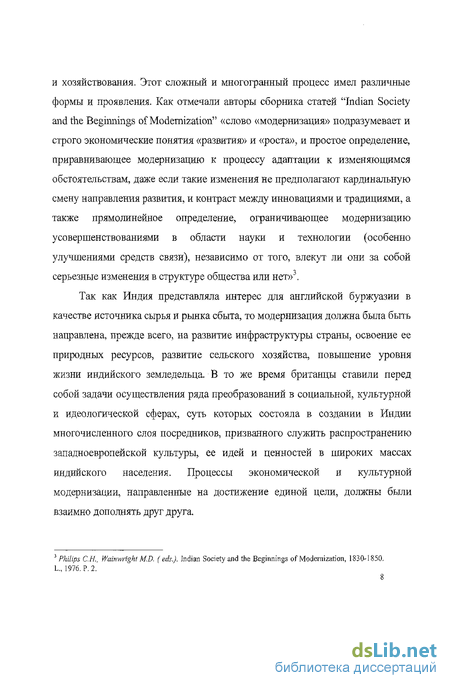 и хозяйствования. Этот сложный и многогранный процесс имел различные формы и проявления. Как отмечали авторы сборника статей "Indian Society and the Beginnings of Modernization" «слово «модернизация» подразумевает и строго экономические понятия «развития» и «роста», и простое определение, приравнивающее модернизацию к процессу адаптации к изменяющимся обстоятельствам, даже если такие изменения не предполагают кардинальную смену направления развития, и контраст между инновациями и традициями, а также прямолинейное определение, ограничивающее модернизацию усовершенствованиями в области науки и технологии (особенно улучшениями средств связи), независимо от того, влекут ли они за собой серьезные изменения в структуре общества или нет»$^3$.

Так как Индия представляла интерес для английской буржуазии в качестве источника сырья и рынка сбыта, то модернизация должна была быть направлена, прежде всего, на развитие инфраструктуры страны, освоение ее природных ресурсов, развитие сельского хозяйства, повышение уровня жизни индийского земледельца. В то же время британцы ставили перед собой задачи осуществления ряда преобразований в социальной, культурной и идеологической сферах, суть которых состояла в создании в Индии многочисленного слоя посредников, призванного служить распространению западноевропейской культуры, ее идей и ценностей в широких массах индийского населения. Процессы экономической и культурной модернизации, направленные на достижение единой цели, должны были взаимно дополнять друг друга.

$^3$ Philips C.H., Wainwright M.D. ( eds.). Indian Society and the Beginnings of Modernization, 1830-1850. L., 1976. P. 2.

8

dsLib.net
библиотека диссертаций